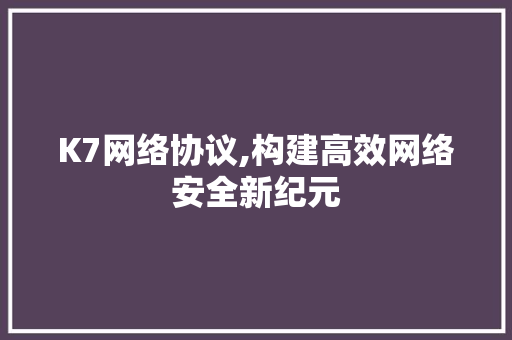 K7网络协议,构建高效网络安全新纪元